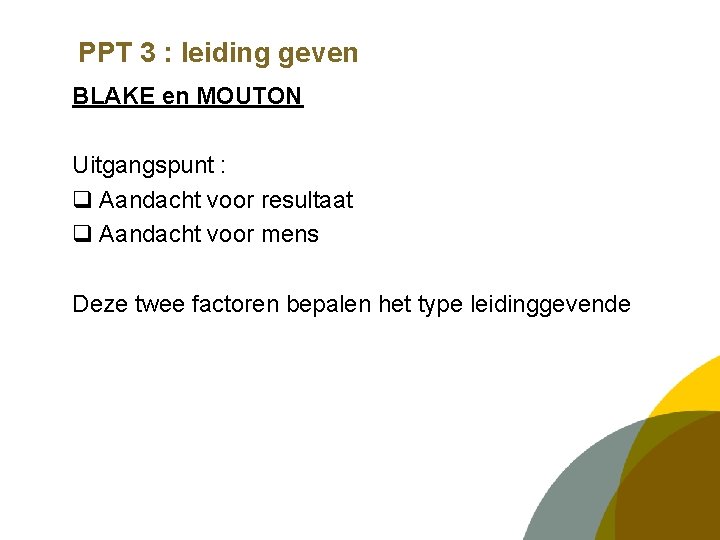 PPT 3 : leiding geven

BLAKE en MOUTON

Uitgangspunt :
❑ Aandacht voor resultaat
❑ Aandacht voor mens

Deze twee factoren bepalen het type leidinggevende